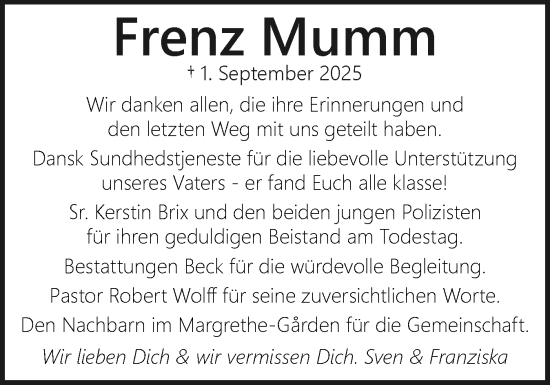 Frenz Mumm

† 1. September 2025

Wir danken allen, die ihre Erinnerungen und den letzten Weg mit uns geteilt haben.

Dansk Sundhedstjeneste für die liebevolle Unterstützung unseres Vaters - er fand Euch alle klasse!

Sr. Kerstin Brix und den beiden jungen Polizisten für ihren geduldigen Beistand am Todestag.

Bestattungen Beck für die würdevolle Begleitung.

Pastor Robert Wolff für seine zuversichtlichen Worte.

Den Nachbarn im Margrethe-Gården für die Gemeinschaft.

Wir lieben Dich & wir vermissen Dich. Sven & Franziska